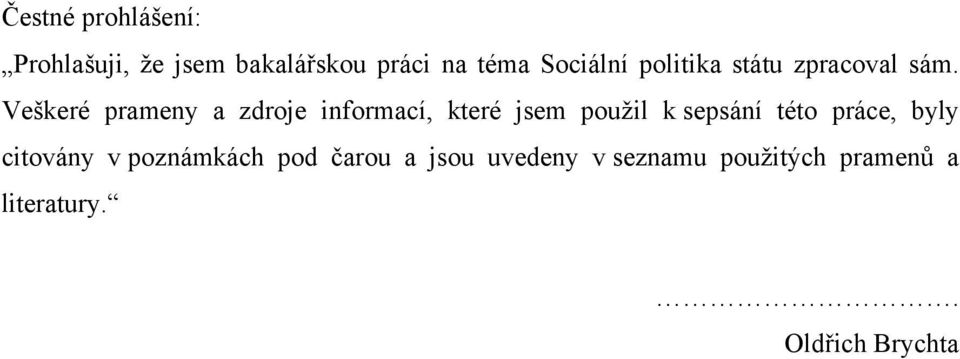 Čestné prohlášení:

„Prohlašuji, že jsem bakalářskou práci na téma Sociální politika státu zpracoval sám. Veškeré prameny a zdroje informací, které jsem použil k sepsání této práce, byly citovány v poznámkách pod čarou a jsou uvedeny v seznamu použitých pramenů a literatury.“

…………………………….

Oldřich Brychta